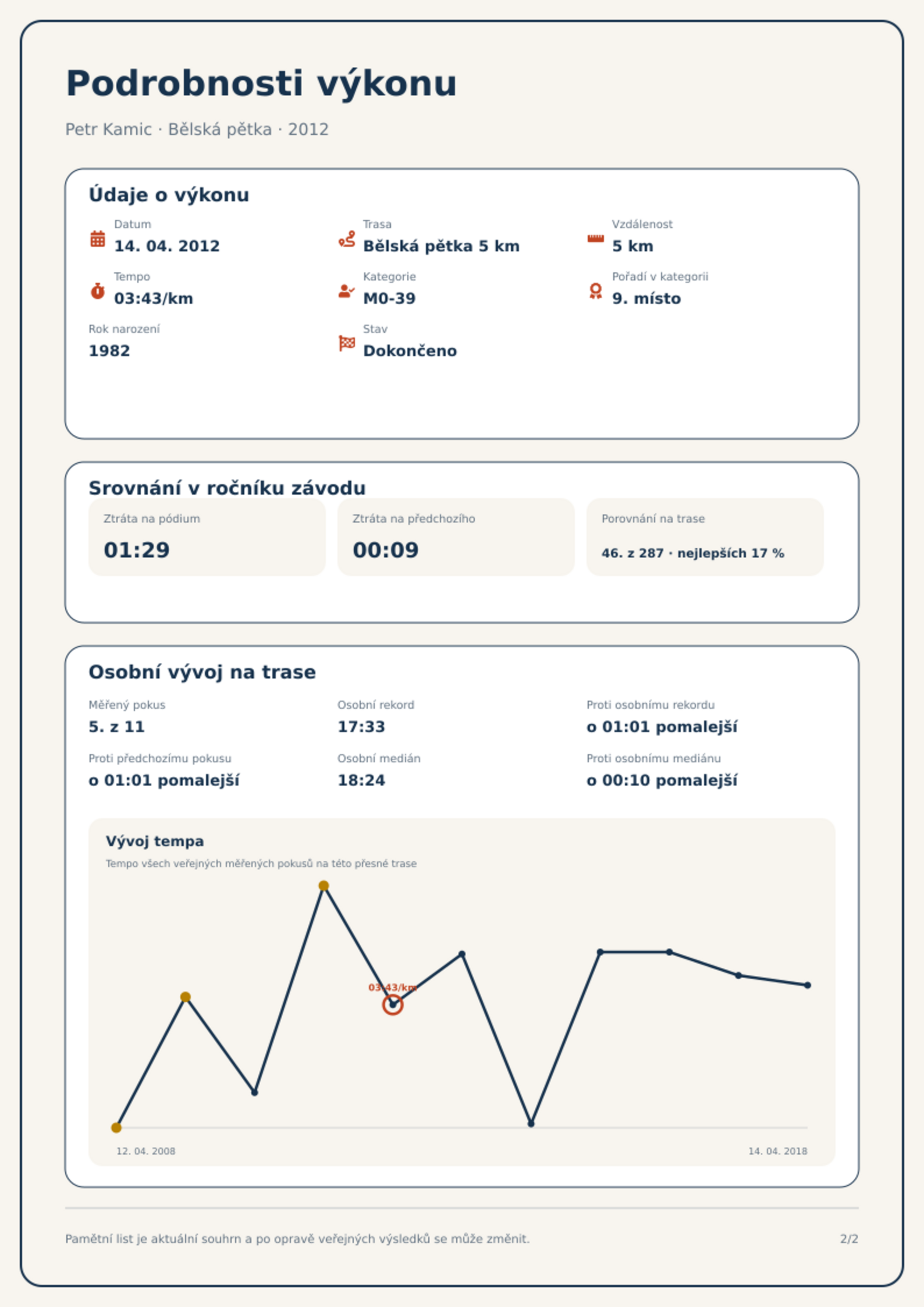 Podrobnosti výkonu

Petr Kamic · Bělská pětka · 2012

Údaje o výkonu

Datum
14. 04. 2012

Trasa
Bělská pětka 5 km

Vzdálenost
5 km

Tempo
03:43/km

Kategorie
M0-39

Pořadí v kategorii
9. místo

Rok narození
1982

Stav
Dokončeno

Srovnání v ročníku závodu

Ztráta na pódium
01:29

Ztráta na předchozího
00:09

Porovnání na trase
46. z 287 · nejlepších 17 %

Osobní vývoj na trase

Měřený pokus
5. z 11

Osobní rekord
17:33

Proti osobnímu rekordu
o 01:01 pomalejší

Proti předchozímu pokusu
o 01:01 pomalejší

Osobní medián
18:24

Proti osobnímu mediánu
o 00:10 pomalejší

Vývoj tempa
Tempo všech veřejných měřených pokusů na této přesné trase

03:43/km

12. 04. 2008
14. 04. 2018

Pamětní list je aktuální souhrn a po opravě veřejných výsledků se může změnit.
2/2